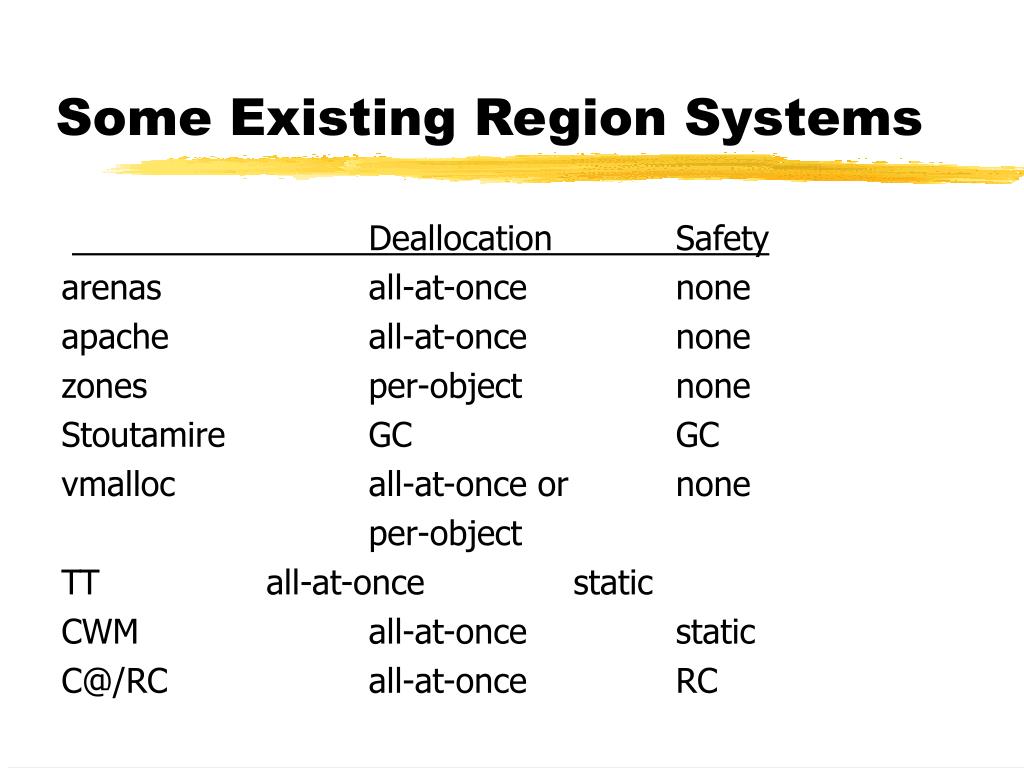 Some Existing Region Systems

| | Deallocation | Safety |
|---|---|---|
| arenas | all-at-once | none |
| apache | all-at-once | none |
| zones | per-object | none |
| Stoutamire | GC | GC |
| vmalloc | all-at-once or per-object | none |
| TT | all-at-once | static |
| CWM | all-at-once | static |
| C@/RC | all-at-once | RC |